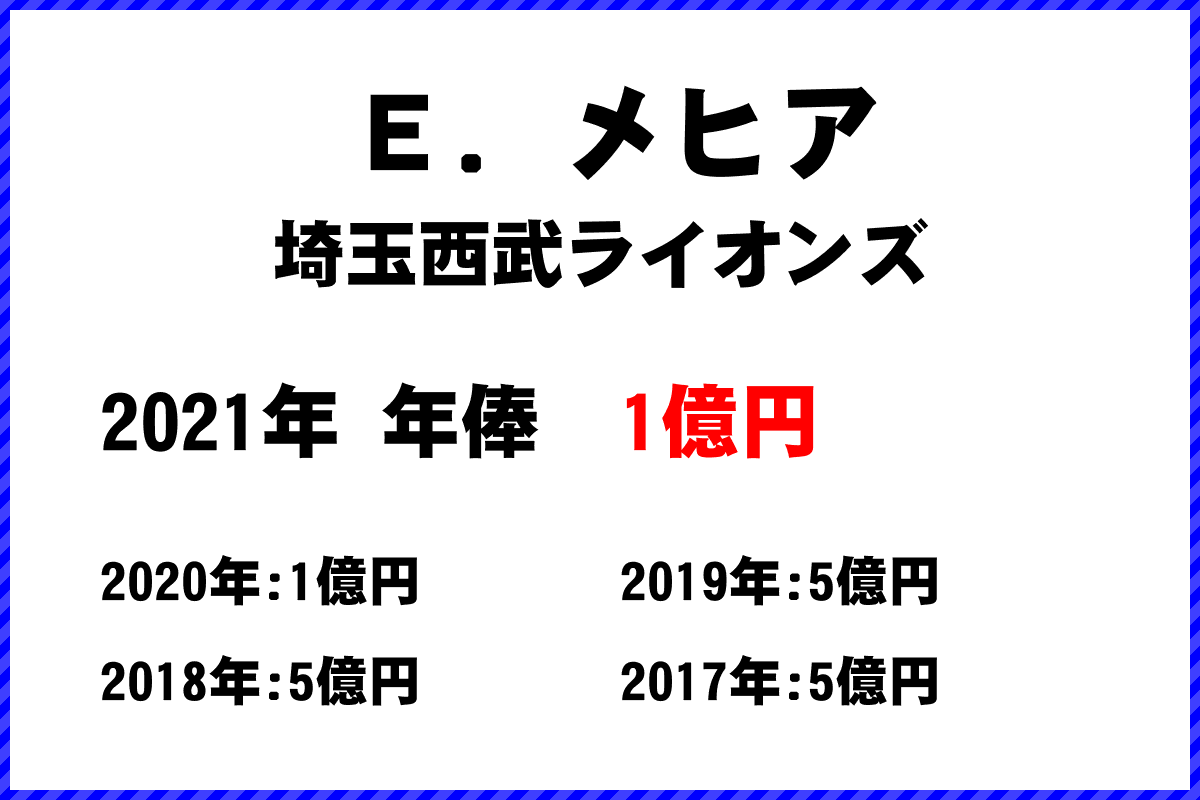 Ｅ．メヒア
埼玉西武ライオンズ

2021年 年俸 1億円

2020年:1億円 2019年:5億円
2018年:5億円 2017年:5億円